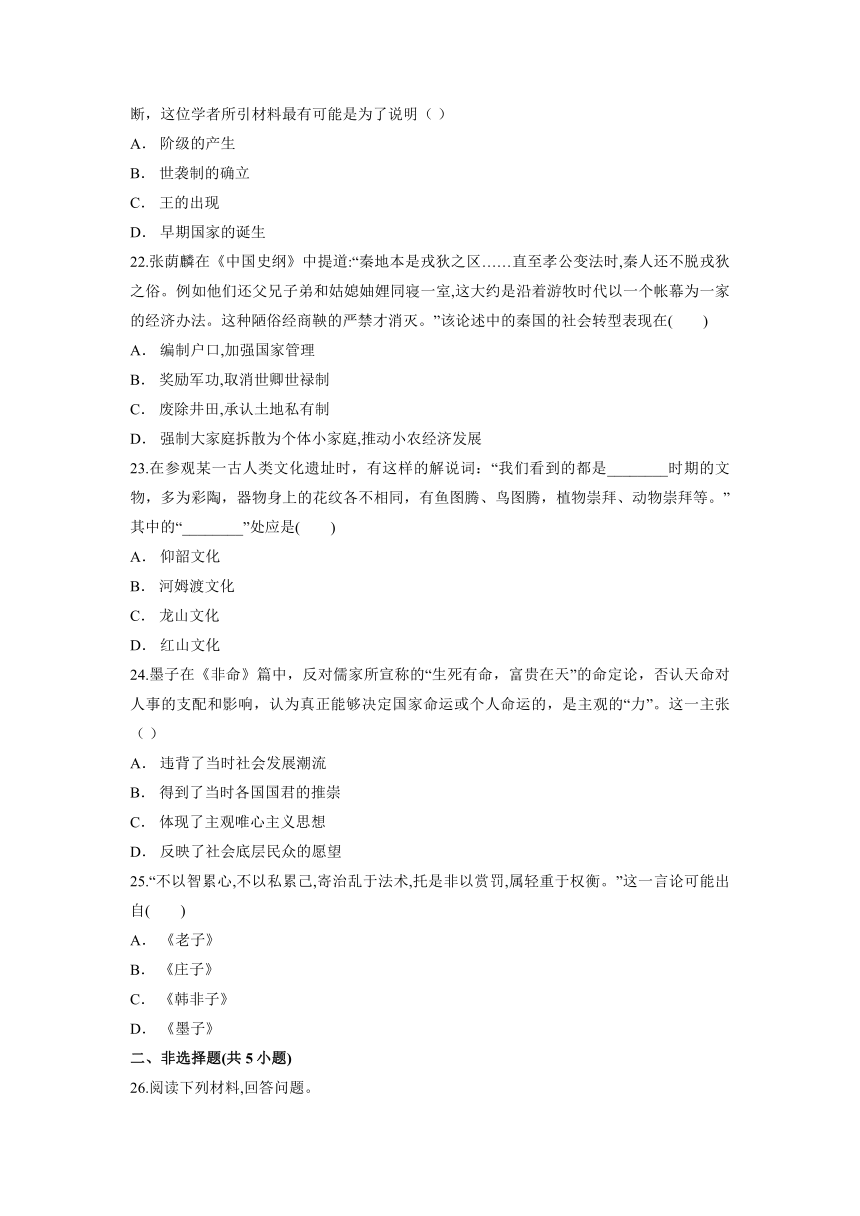 断，这位学者所引材料最有可能是为了说明（ ）

A． 阶级的产生

B． 世袭制的确立

C． 王的出现

D． 早期国家的诞生

22.张荫麟在《中国史纲》中提道:“秦地本是戎狄之区……直至孝公变法时,秦人还不脱戎狄之俗。例如他们还父兄子弟和姑媳妯娌同寝一室,这大约是沿着游牧时代以一个帐幕为一家的经济办法。这种陋俗经商鞅的严禁才消灭。”该论述中的秦国的社会转型表现在(　　)

A． 编制户口,加强国家管理

B． 奖励军功,取消世卿世禄制

C． 废除井田,承认土地私有制

D． 强制大家庭拆散为个体小家庭,推动小农经济发展

23.在参观某一古人类文化遗址时，有这样的解说词：“我们看到的都是________时期的文物，多为彩陶，器物身上的花纹各不相同，有鱼图腾、鸟图腾，植物崇拜、动物崇拜等。”其中的“________”处应是(　　)

A． 仰韶文化

B． 河姆渡文化

C． 龙山文化

D． 红山文化

24.墨子在《非命》篇中，反对儒家所宣称的“生死有命，富贵在天”的命定论，否认天命对人事的支配和影响，认为真正能够决定国家命运或个人命运的，是主观的“力”。这一主张（ ）

A． 违背了当时社会发展潮流

B． 得到了当时各国国君的推崇

C． 体现了主观唯心主义思想

D． 反映了社会底层民众的愿望

25.“不以智累心,不以私累己,寄治乱于法术,托是非以赏罚,属轻重于权衡。”这一言论可能出自(　　)

A． 《老子》

B． 《庄子》

C． 《韩非子》

D． 《墨子》

二、非选择题(共 5 小题)

26.阅读下列材料,回答问题。